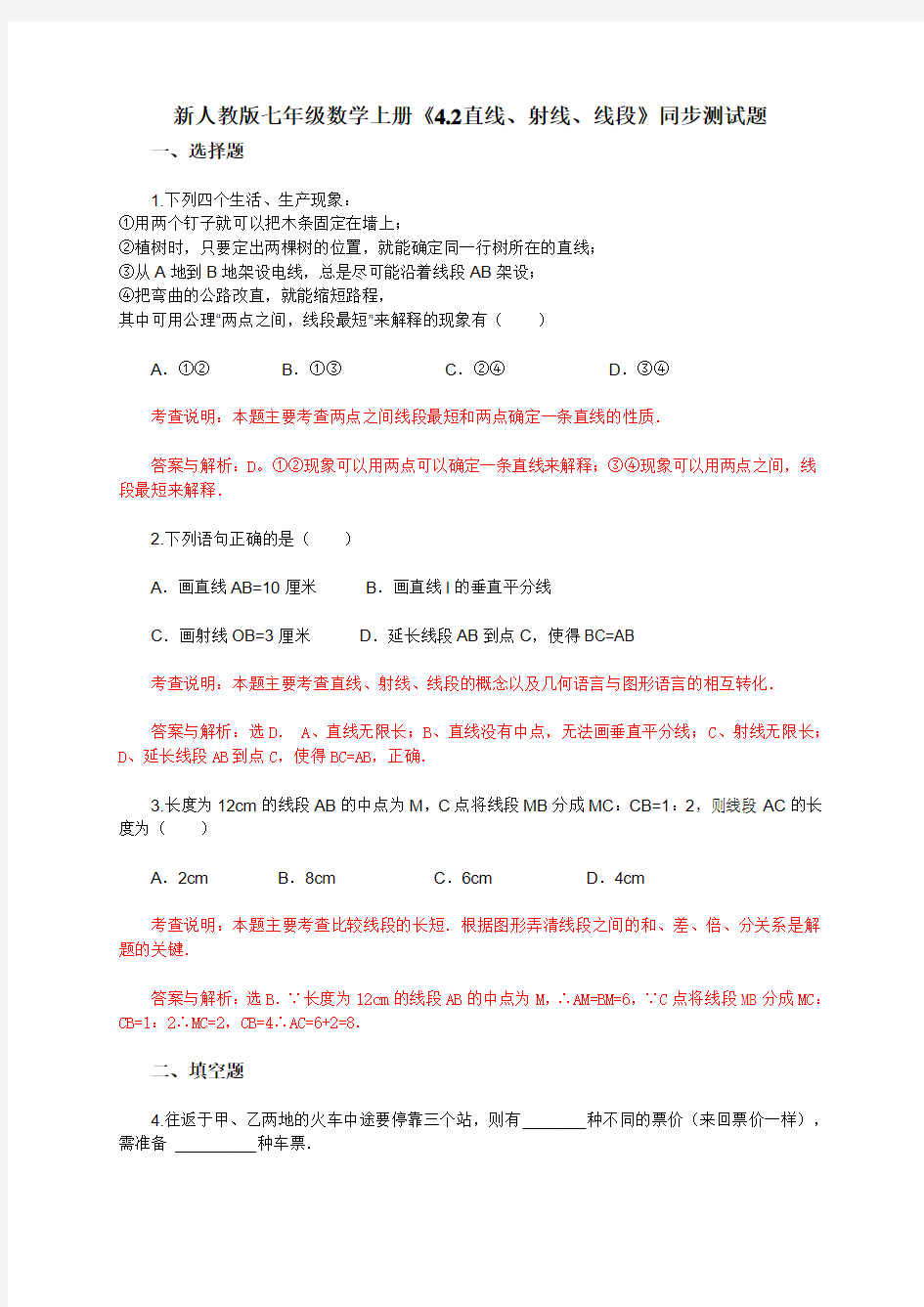 新人教版七年级数学上册《4.2直线、射线、线段》同步测试题

一、选择题

1.下列四个生活、生产现象：
①用两个钉子就可以把木条固定在墙上；
②植树时，只要定出两棵树的位置，就能确定同一行树所在的直线；
③从 A 地到 B 地架设电线，总是尽可能沿着线段 AB 架设；
④把弯曲的公路改直，就能缩短路程，
其中可用公理"两点之间，线段最短"来解释的现象有（　　）

A．①②　　B．①③　　C．②④　　D．③④

考查说明：本题主要考查两点之间线段最短和两点确定一条直线的性质．

答案与解析：D。①②现象可以用两点可以确定一条直线来解释；③④现象可以用两点之间，线段最短来解释．

2.下列语句正确的是（　　）

A．画直线 AB=10 厘米　　B．画直线 l 的垂直平分线

C．画射线 OB=3 厘米　　D．延长线段 AB 到点 C，使得 BC=AB

考查说明：本题主要考查直线、射线、线段的概念以及几何语言与图形语言的相互转化．

答案与解析：选 D． A、直线无限长；B、直线没有中点，无法画垂直平分线；C、射线无限长；D、延长线段 AB 到点 C，使得 BC=AB，正确．

3.长度为 12cm 的线段 AB 的中点为 M，C 点将线段 MB 分成 MC：CB=1：2，则线段 AC 的长度为（　　）

A．2cm　　B．8cm　　C．6cm　　D．4cm

考查说明：本题主要考查比较线段的长短．根据图形弄清线段之间的和、差、倍、分关系是解题的关键．

答案与解析：选 B．∵长度为 12cm 的线段 AB 的中点为 M，∴AM=BM=6，∵C 点将线段 MB 分成 MC：CB=1：2∴MC=2，CB=4∴AC=6+2=8．

二、填空题

4.往返于甲、乙两地的火车中途要停靠三个站，则有_______种不同的票价（来回票价一样），需准备 _________种车票．